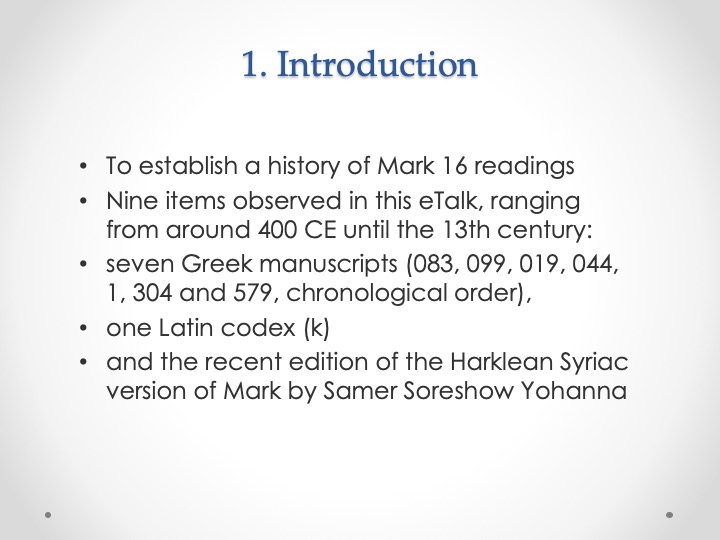 1. Introduction

• To establish a history of Mark 16 readings
• Nine items observed in this eTalk, ranging from around 400 CE until the 13th century:
• seven Greek manuscripts (083, 099, 019, 044, 1, 304 and 579, chronological order),
• one Latin codex (k)
• and the recent edition of the Harklean Syriac version of Mark by Samer Soreshow Yohanna